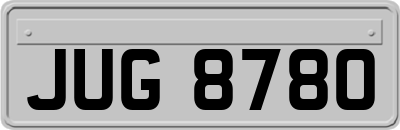 JUG 8780